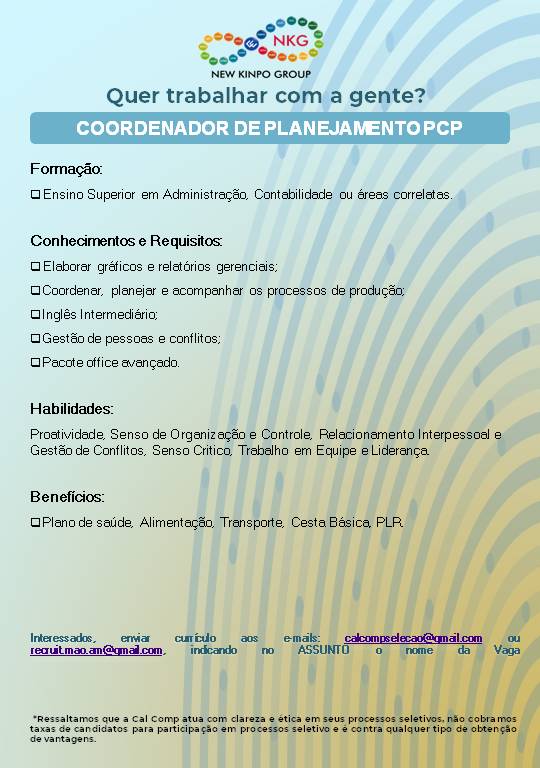 NKG
NEW KINPO GROUP

Quer trabalhar com a gente?

COORDENADOR DE PLANEJAMENTO PCP

Formação:

❑ Ensino Superior em Administração, Contabilidade ou áreas correlatas.

Conhecimentos e Requisitos:

❑ Elaborar gráficos e relatórios gerenciais;

❑ Coordenar, planejar e acompanhar os processos de produção;

❑ Inglês Intermediário;

❑ Gestão de pessoas e conflitos;

❑ Pacote office avançado.

Habilidades:

Proatividade, Senso de Organização e Controle, Relacionamento Interpessoal e Gestão de Conflitos, Senso Critico, Trabalho em Equipe e Liderança.

Benefícios:

❑ Plano de saúde, Alimentação, Transporte, Cesta Básica, PLR.

Interessados, enviar currículo aos e-mails: calcompselecao@gmail.com ou recruit.mao.am@gmail.com, indicando no ASSUNTO o nome da Vaga

*Ressaltamos que a Cal Comp atua com clareza e ética em seus processos seletivos, não cobramos taxas de candidatos para participação em processos seletivo e é contra qualquer tipo de obtenção de vantagens.